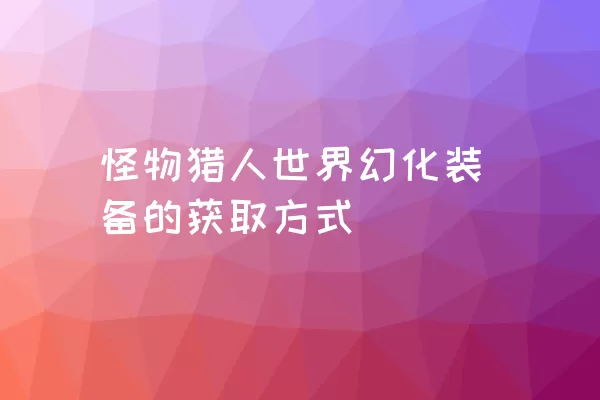 怪物猎人世界幻化装备的获取方式